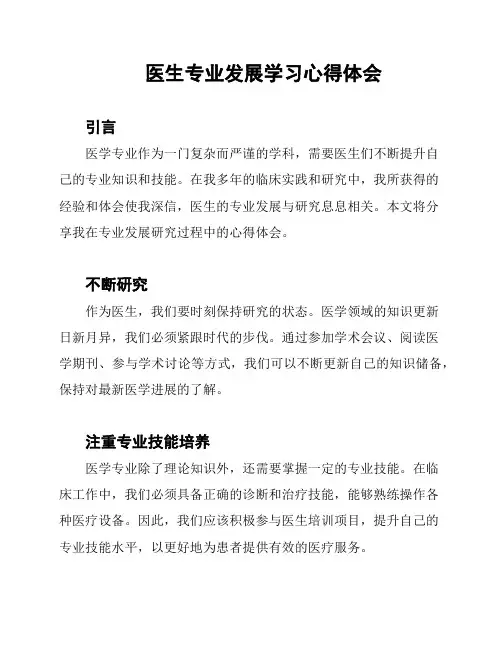 医生专业发展学习心得体会

引言

医学专业作为一门复杂而严谨的学科，需要医生们不断提升自己的专业知识和技能。在我多年的临床实践和研究中，我所获得的经验和体会使我深信，医生的专业发展与研究息息相关。本文将分享我在专业发展研究过程中的心得体会。

不断研究

作为医生，我们要时刻保持研究的状态。医学领域的知识更新日新月异，我们必须紧跟时代的步伐。通过参加学术会议、阅读医学期刊、参与学术讨论等方式，我们可以不断更新自己的知识储备，保持对最新医学进展的了解。

注重专业技能培养

医学专业除了理论知识外，还需要掌握一定的专业技能。在临床工作中，我们必须具备正确的诊断和治疗技能，能够熟练操作各种医疗设备。因此，我们应该积极参与医生培训项目，提升自己的专业技能水平，以更好地为患者提供有效的医疗服务。